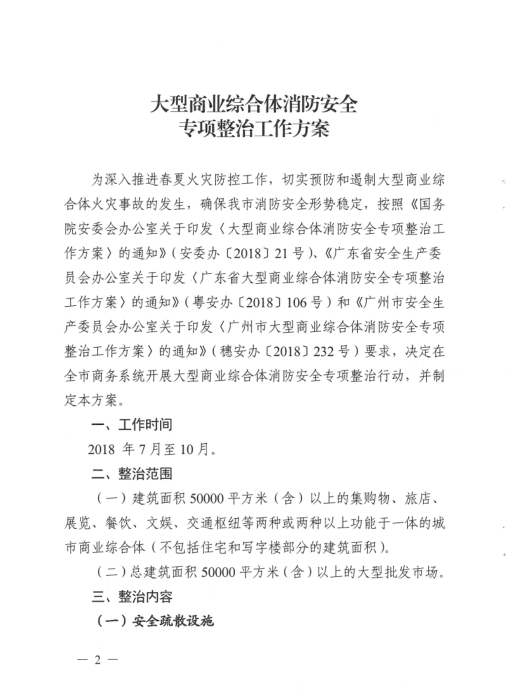 大型商业综合体消防安全
专项整治工作方案

为深入推进春夏火灾防控工作，切实预防和遏制大型商业综合体火灾事故的发生，确保我市消防安全形势稳定，按照《国务院安委会办公室关于印发〈大型商业综合体消防安全专项整治工作方案〉的通知》（安委办〔2018〕21号）、《广东省安全生产委员会办公室关于印发〈广东省大型商业综合体消防安全专项整治工作方案〉的通知》（粤安办〔2018〕106号）和《广州市安全生产委员会办公室关于印发〈广州市大型商业综合体消防安全专项整治工作方案〉的通知》（穗安办〔2018〕232号）要求，决定在全市商务系统开展大型商业综合体消防安全专项整治行动，并制定本方案。

一、工作时间

2018 年7月至10月。

二、整治范围

（一）建筑面积50000平方米（含）以上的集购物、旅店、展览、餐饮、文娱、交通枢纽等两种或两种以上功能于一体的城市商业综合体（不包括住宅和写字楼部分的建筑面积）。

（二）总建筑面积50000平方米（含）以上的大型批发市场。

三、整治内容

（一）安全疏散设施

— 2 —